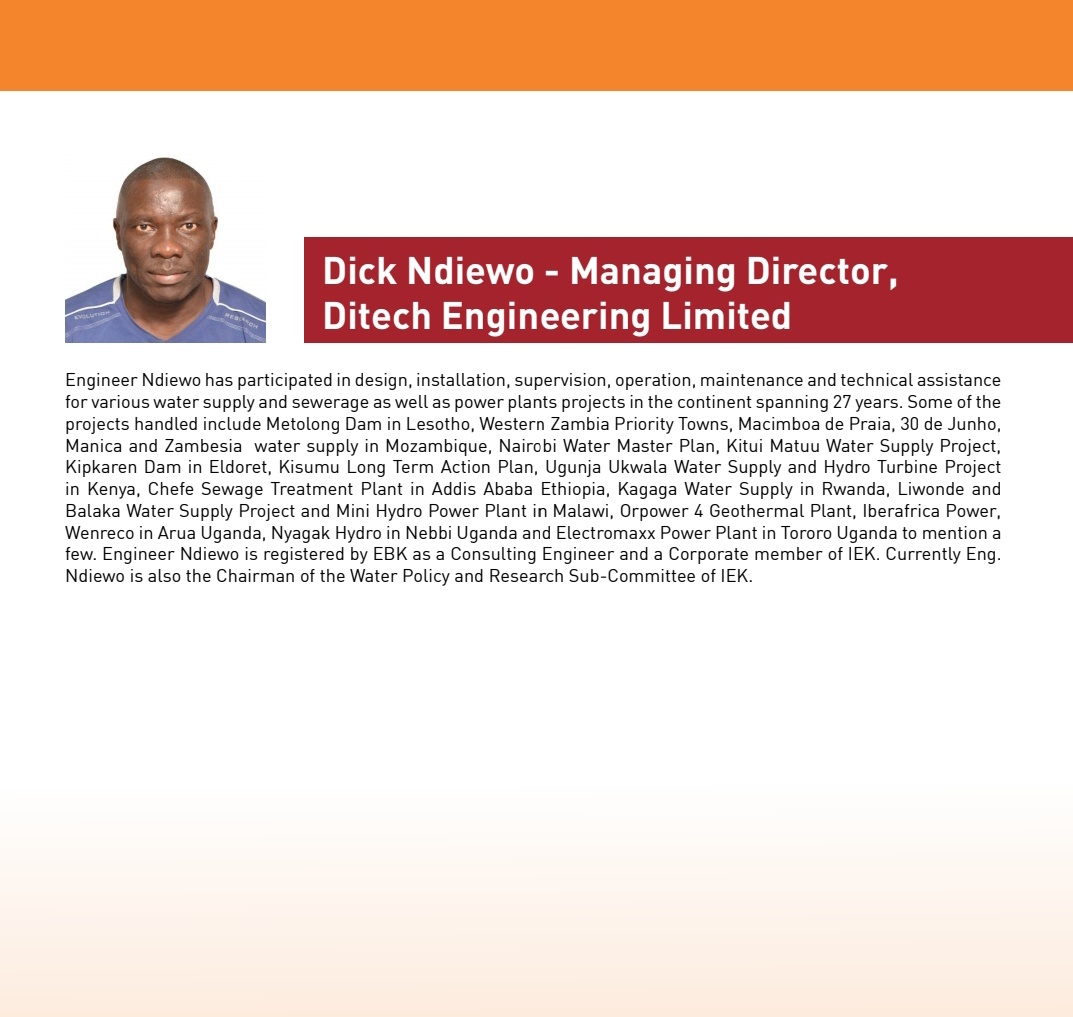 Dick Ndiewo - Managing Director,
Ditech Engineering Limited

Engineer Ndiewo has participated in design, installation, supervision, operation, maintenance and technical assistance for various water supply and sewerage as well as power plants projects in the continent spanning 27 years. Some of the projects handled include Metolong Dam in Lesotho, Western Zambia Priority Towns, Macimboa de Praia, 30 de Junho, Manica and Zambesia water supply in Mozambique, Nairobi Water Master Plan, Kitui Matuu Water Supply Project, Kipkaren Dam in Eldoret, Kisumu Long Term Action Plan, Ugunja Ukwala Water Supply and Hydro Turbine Project in Kenya, Chefe Sewage Treatment Plant in Addis Ababa Ethiopia, Kagaga Water Supply in Rwanda, Liwonde and Balaka Water Supply Project and Mini Hydro Power Plant in Malawi, Orpower 4 Geothermal Plant, Iberafrica Power, Wenreco in Arua Uganda, Nyagak Hydro in Nebbi Uganda and Electromaxx Power Plant in Tororo Uganda to mention a few. Engineer Ndiewo is registered by EBK as a Consulting Engineer and a Corporate member of IEK. Currently Eng. Ndiewo is also the Chairman of the Water Policy and Research Sub-Committee of IEK.